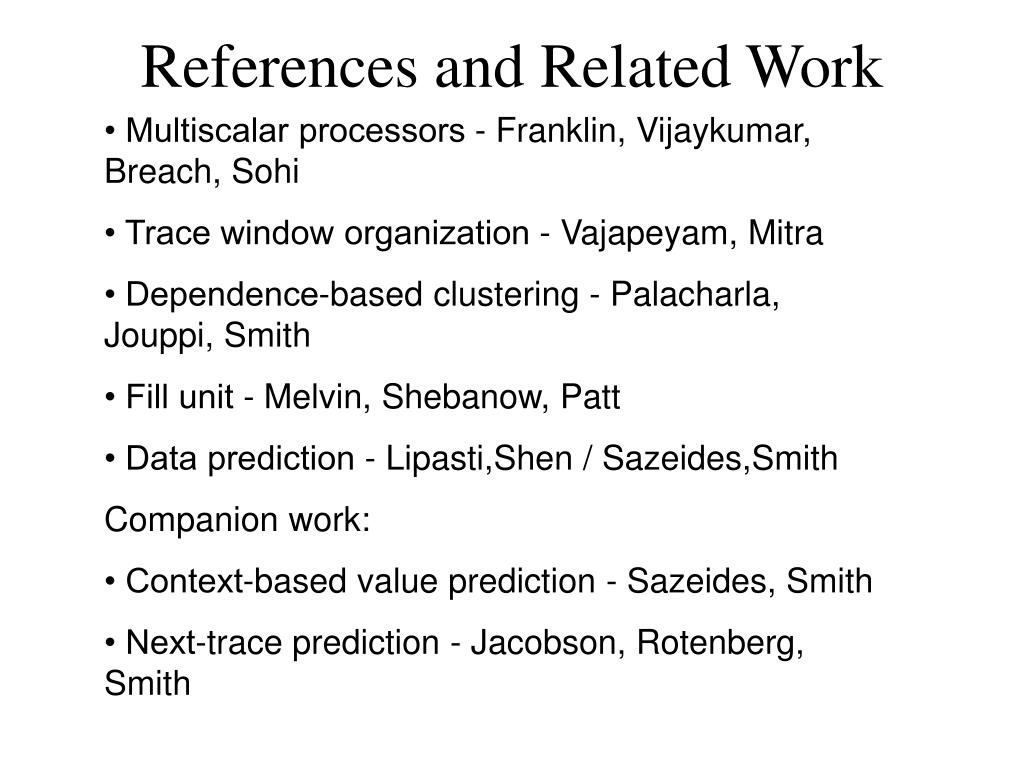 References and Related Work

• Multiscalar processors - Franklin, Vijaykumar, Breach, Sohi

• Trace window organization - Vajapeyam, Mitra

• Dependence-based clustering - Palacharla, Jouppi, Smith

• Fill unit - Melvin, Shebanow, Patt

• Data prediction - Lipasti,Shen / Sazeides,Smith

Companion work:

• Context-based value prediction - Sazeides, Smith

• Next-trace prediction - Jacobson, Rotenberg, Smith